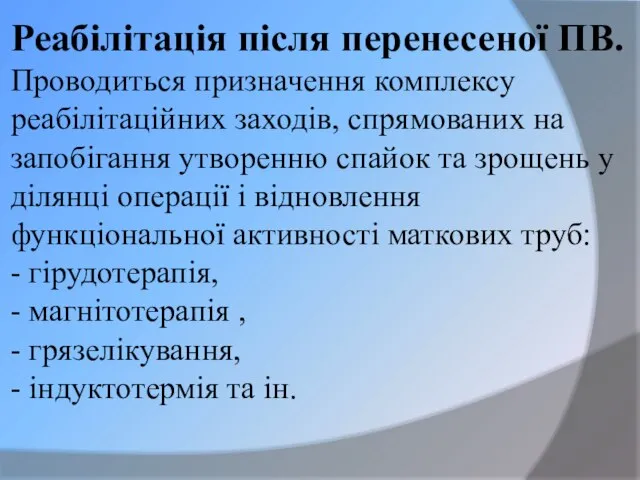 Реабілітація після перенесеної ПВ.

Проводиться призначення комплексу реабілітаційних заходів, спрямованих на запобігання утворенню спайок та зрощень у ділянці операції і відновлення функціональної активності маткових труб:
- гірудотерапія,
- магнітотерапія ,
- грязелікування,
- індуктотермія та ін.